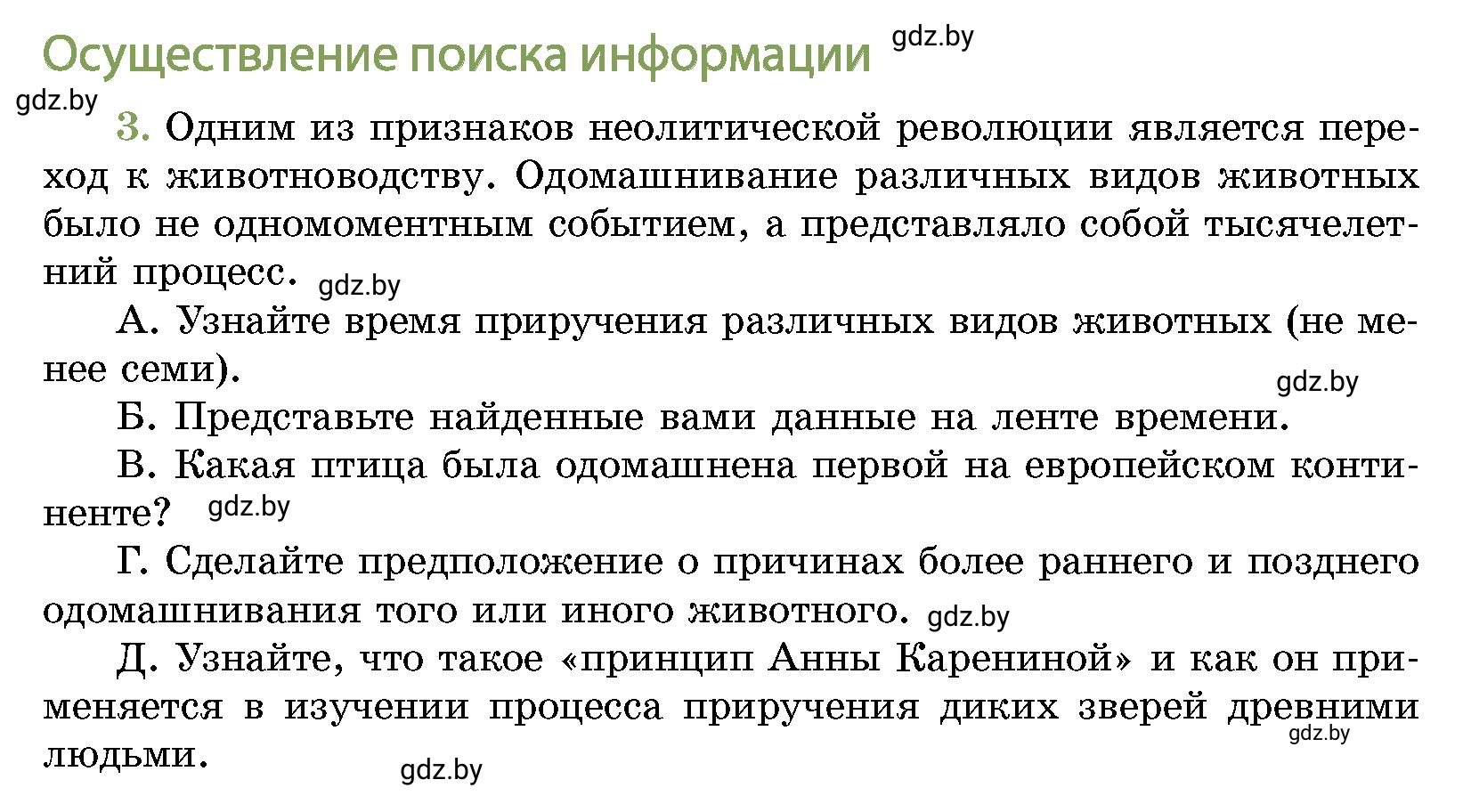 Осуществление поиска информации gdz.by

gdz.by

3. Одним из признаков неолитической революции является переход к животноводству. Одомашнивание различных видов животных было не одномоментным событием, а представляло собой тысячелетний процесс. gdz.by

А. Узнайте время приручения различных видов животных (не менее семи).

gdz.by

Б. Представьте найденные вами данные на ленте времени.

В. Какая птица была одомашнена первой на европейском континенте? gdz.by

Г. Сделайте предположение о причинах более раннего и позднего одомашнивания того или иного животного. gdz.by

Д. Узнайте, что такое «принцип Анны Карениной» и как он применяется в изучении процесса приручения диких зверей древними людьми.

gdz.by

gdz.by